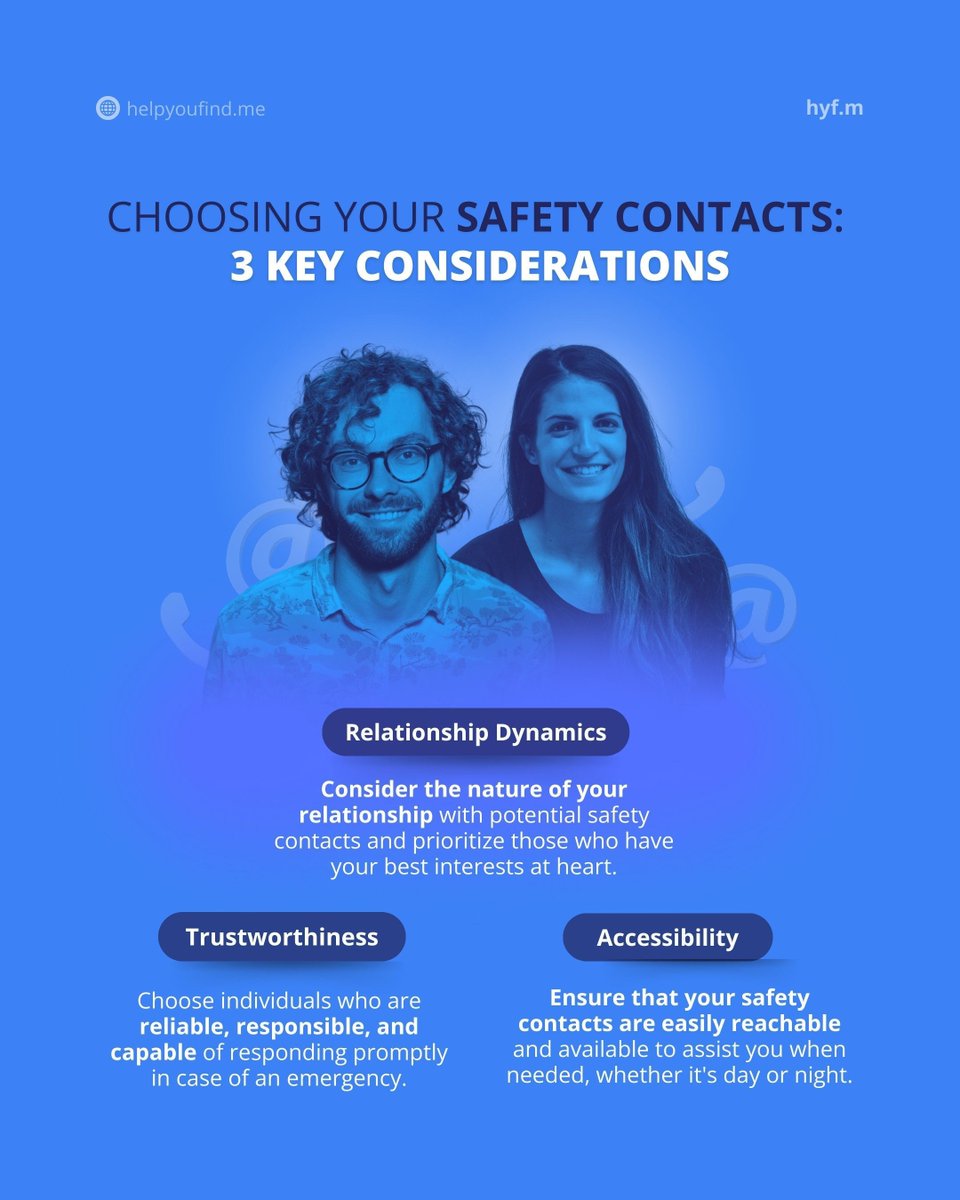 helpyoufind.me

hyf.m

CHOOSING YOUR SAFETY CONTACTS: 3 KEY CONSIDERATIONS

Relationship Dynamics

Consider the nature of your relationship with potential safety contacts and prioritize those who have your best interests at heart.

Trustworthiness

Choose individuals who are reliable, responsible, and capable of responding promptly in case of an emergency.

Accessibility

Ensure that your safety contacts are easily reachable and available to assist you when needed, whether it's day or night.